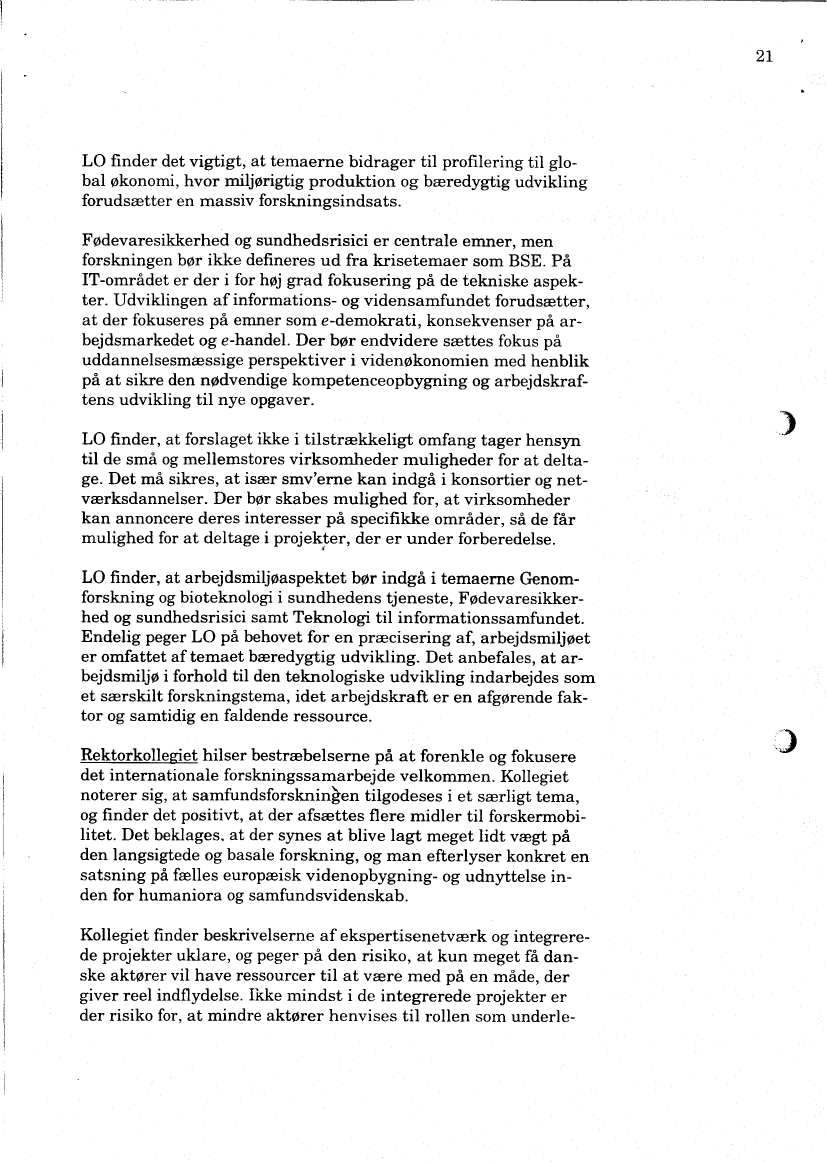 21

LO finder det vigtigt, at temaerne bidrager til profilering til global økonomi, hvor miljørigtig produktion og bæredygtig udvikling forudsætter en massiv forskningsindsats.

Fødevaresikkerhed og sundhedsrisici er centrale emner, men forskningen bør ikke defineres ud fra krisetemaer som BSE. På IT-området er der i for høj grad fokusering på de tekniske aspekter. Udviklingen af informations- og vidensamfundet forudsætter, at der fokuseres på emner som e-demokrati, konsekvenser på arbejdsmarkedet og e-handel. Der bør endvidere sættes fokus på uddannelsesmæssige perspektiver i videnøkonomien med henblik på at sikre den nødvendige kompetenceopbygning og arbejdskraftens udvikling til nye opgaver.

LO finder, at forslaget ikke i tilstrækkeligt omfang tager hensyn til de små og mellemstores virksomheder muligheder for at deltage. Det må sikres, at især smv'erne kan indgå i konsortier og netværksdannelser. Der bør skabes mulighed for, at virksomheder kan annoncere deres interesser på specifikke områder, så de får mulighed for at deltage i projekter, der er under forberedelse.

LO finder, at arbejdsmiljøaspektet bør indgå i temaerne Genomforskning og bioteknologi i sundhedens tjeneste, Fødevaresikkerhed og sundhedsrisici samt Teknologi til informationssamfundet. Endelig peger LO på behovet for en præcisering af, arbejdsmiljøet er omfattet af temaet bæredygtig udvikling. Det anbefales, at arbejdsmiljø i forhold til den teknologiske udvikling indarbejdes som et særskilt forskningstema, idet arbejdskraft er en afgørende faktor og samtidig en faldende ressource.

Rektorkollegiet hilser bestræbelserne på at forenkle og fokusere det internationale forskningssamarbejde velkommen. Kollegiet noterer sig, at samfundsforskningen tilgodeses i et særligt tema, og finder det positivt, at der afsættes flere midler til forskermobilitet. Det beklages, at der synes at blive lagt meget lidt vægt på den langsigtede og basale forskning, og man efterlyser konkret en satsning på fælles europæisk videnopbygning- og udnyttelse inden for humaniora og samfundsvidenskab.

Kollegiet finder beskrivelserne af ekspertisenetværk og integrerede projekter uklare, og peger på den risiko, at kun meget få danske aktører vil have ressourcer til at være med på en måde, der giver reel indflydelse. Ikke mindst i de integrerede projekter er der risiko for, at mindre aktører henvises til rollen som underle-